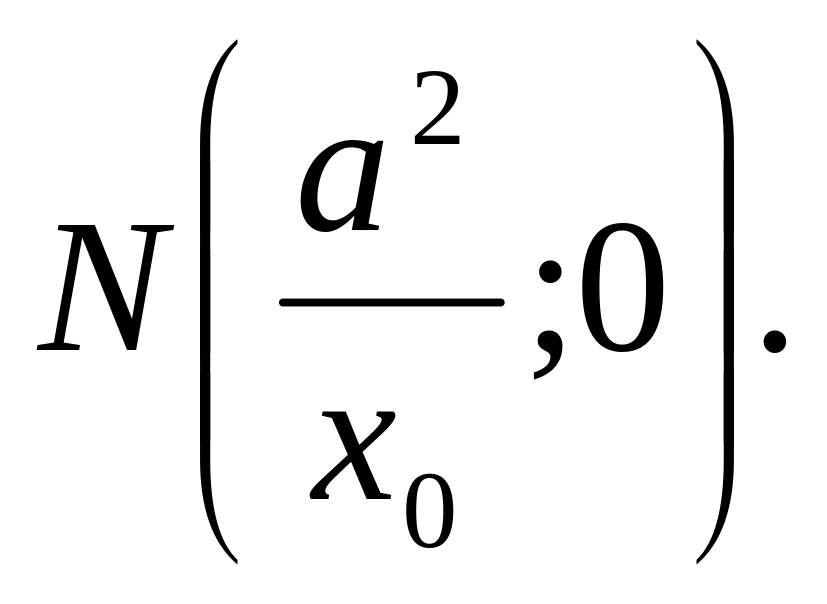 $N\left(\frac{a^2}{x_0};0\right).$